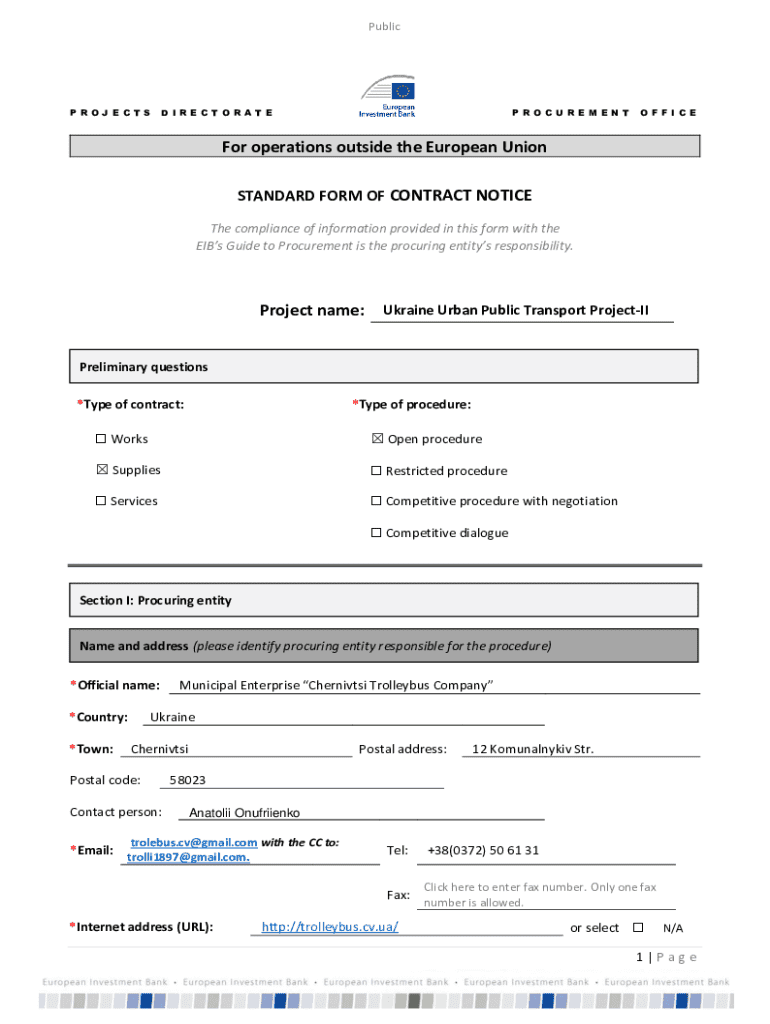 Public

PROJECTS DIRECTORATE

European Investment Bank

PROCUREMENT OFFICE

For operations outside the European Union

STANDARD FORM OF CONTRACT NOTICE

The compliance of information provided in this form with the EIB's Guide to Procurement is the procuring entity's responsibility.

Project name: Ukraine Urban Public Transport Project-II

Preliminary questions

*Type of contract:

☐ Works

☒ Supplies

☐ Services

*Type of procedure:

☒ Open procedure

☐ Restricted procedure

☐ Competitive procedure with negotiation

☐ Competitive dialogue

Section I: Procuring entity

Name and address (please identify procuring entity responsible for the procedure)

*Official name: Municipal Enterprise "Chernivtsi Trolleybus Company"

*Country: Ukraine

*Town: Chernivtsi

Postal address: 12 Komunalnykiv Str.

Postal code: 58023

Contact person: Anatolii Onufriienko

*Email: trolebus.cv@gmail.com with the CC to: trolli1897@gmail.com.

Tel: +38(0372) 50 61 31

Fax: Click here to enter fax number. Only one fax number is allowed.

*Internet address (URL): http://trolleybus.cv.ua/ or select ☐ N/A

1 | Page

European Investment Bank • European Investment Bank • European Investment Bank • European Investment Bank • European Investment Bank